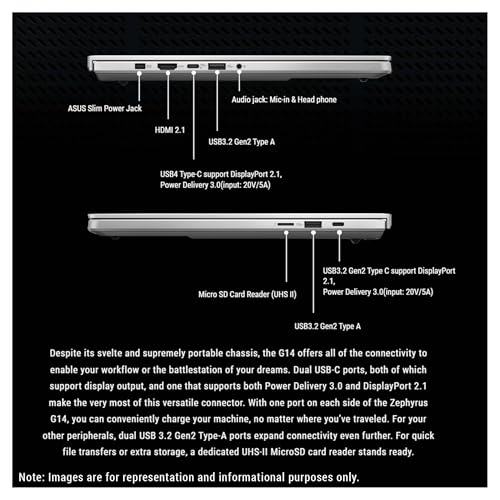 ASUS Slim Power Jack

HDMI 2.1

USB4 Type-C support DisplayPort 2.1, Power Delivery 3.0(input: 20V/5A)

USB3.2 Gen2 Type A

Audio jack: Mic-in & Head phone

Micro SD Card Reader (UHS II)

USB3.2 Gen2 Type A

USB3.2 Gen2 Type C support DisplayPort 2.1, Power Delivery 3.0(input: 20V/5A)

Despite its svelte and supremely portable chassis, the G14 offers all of the connectivity to enable your workflow or the battlestation of your dreams. Dual USB-C ports, both of which support display output, and one that supports both Power Delivery 3.0 and DisplayPort 2.1 make the very most of this versatile connector. With one port on each side of the Zephyrus G14, you can conveniently charge your machine, no matter where you've traveled. For your other peripherals, dual USB 3.2 Gen2 Type-A ports expand connectivity even further. For quick file transfers or extra storage, a dedicated UHS-II MicroSD card reader stands ready.

Note: Images are for representation and informational purposes only.